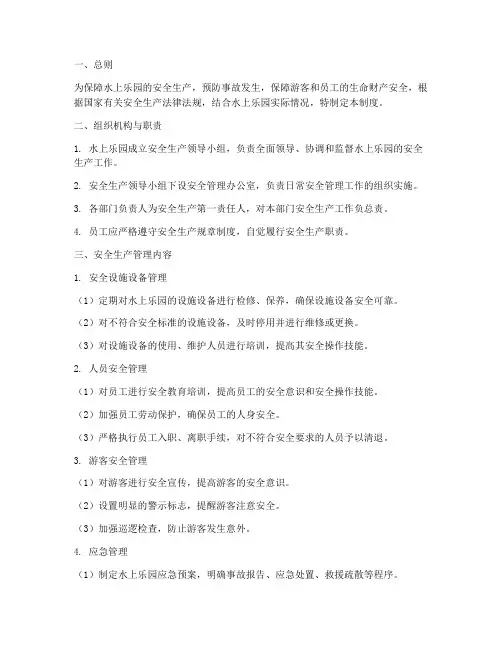 一、总则

为保障水上乐园的安全生产，预防事故发生，保障游客和员工的生命财产安全，根据国家有关安全生产法律法规，结合水上乐园实际情况，特制定本制度。

二、组织机构与职责

1. 水上乐园成立安全生产领导小组，负责全面领导、协调和监督水上乐园的安全生产工作。

2. 安全生产领导小组下设安全管理办公室，负责日常安全管理工作的组织实施。

3. 各部门负责人为安全生产第一责任人，对本部门安全生产工作负总责。

4. 员工应严格遵守安全生产规章制度，自觉履行安全生产职责。

三、安全生产管理内容

1. 安全设施设备管理

（1）定期对水上乐园的设施设备进行检修、保养，确保设施设备安全可靠。

（2）对不符合安全标准的设施设备，及时停用并进行维修或更换。

（3）对设施设备的使用、维护人员进行培训，提高其安全操作技能。

2. 人员安全管理

（1）对员工进行安全教育培训，提高员工的安全意识和安全操作技能。

（2）加强员工劳动保护，确保员工的人身安全。

（3）严格执行员工入职、离职手续，对不符合安全要求的人员予以清退。

3. 游客安全管理

（1）对游客进行安全宣传，提高游客的安全意识。

（2）设置明显的警示标志，提醒游客注意安全。

（3）加强巡逻检查，防止游客发生意外。

4. 应急管理

（1）制定水上乐园应急预案，明确事故报告、应急处置、救援疏散等程序。